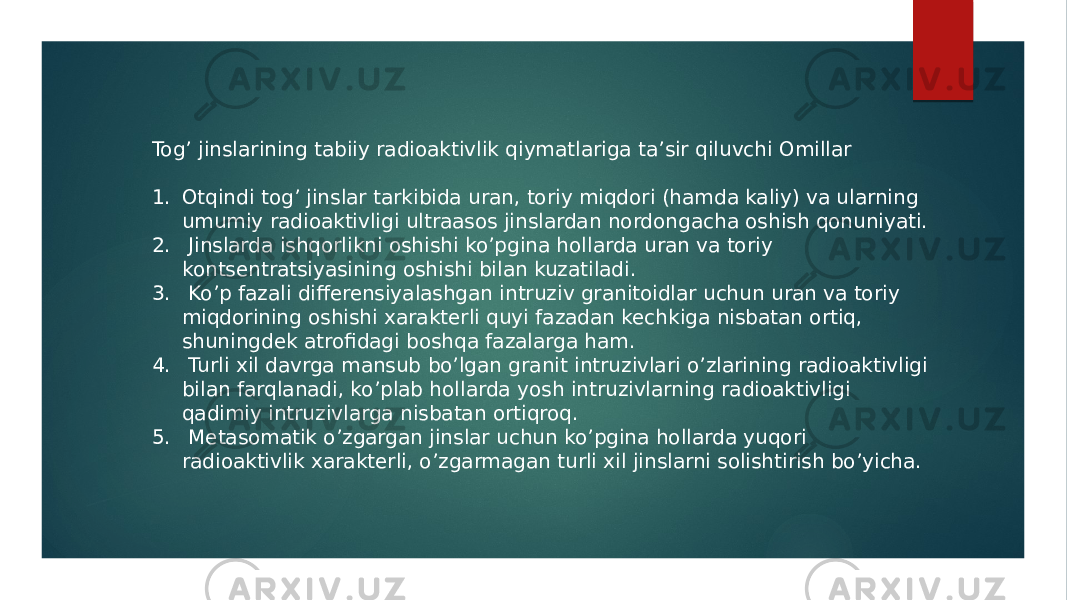 ARXIV.UZ ARXIV.UZ

Tog’ jinslarining tabiiy radioaktivlik qiymatlariga ta’sir qiluvchi Omillar

1. Otqindi tog’ jinslar tarkibida uran, toriy miqdori (hamda kaliy) va ularning umumiy radioaktivligi ultraasos jinslardan nordongacha oshish qonuniyati.
2. Jinslarda ishqorlikni oshishi ko’pgina hollarda uran va toriy kontsentratsiyasining oshishi bilan kuzatiladi.
3. Ko’p fazali differensiyalashgan intruziv granitoidlar uchun uran va toriy miqdorining oshishi xarakterli quyi fazadan kechkiga nisbatan ortiq, shuningdek atrofidagi boshqa fazalarga ham.
4. Turli xil davrga mansub bo’lgan granit intruzivlari o’zlarining radioaktivligi bilan farqlanadi, ko’plab hollarda yosh intruzivlarning radioaktivligi qadimiy intruzivlarga nisbatan ortiqroq.
5. Metasomatik o’zgargan jinslar uchun ko’pgina hollarda yuqori radioaktivlik xarakterli, o’zgarmagan turli xil jinslarni solishtirish bo’yicha.

ARXIV.UZ ARXIV.UZ